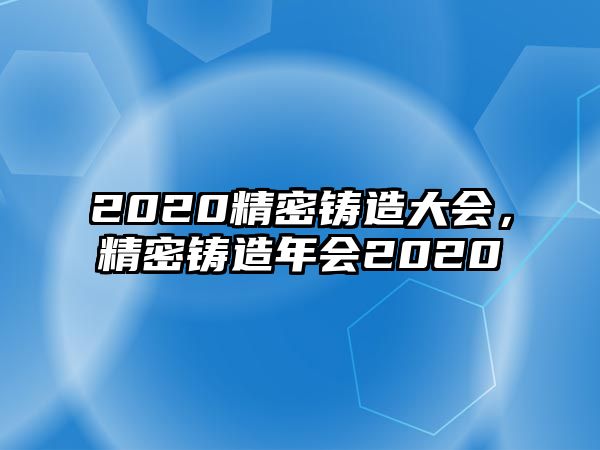 2020精密铸造大会，精密铸造年会2020